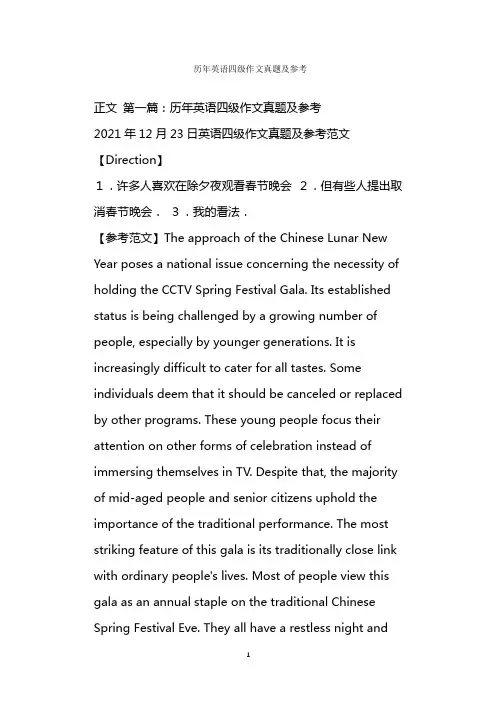 历年英语四级作文真题及参考

正文 第一篇：历年英语四级作文真题及参考

2021 年 12 月 23 日英语四级作文真题及参考范文

【Direction】

1．许多人喜欢在除夕夜观看春节晚会 2．但有些人提出取消春节晚会． 3．我的看法．

【参考范文】The approach of the Chinese Lunar New Year poses a national issue concerning the necessity of holding the CCTV Spring Festival Gala. Its established status is being challenged by a growing number of people, especially by younger generations. It is increasingly difficult to cater for all tastes. Some individuals deem that it should be canceled or replaced by other programs. These young people focus their attention on other forms of celebration instead of immersing themselves in TV. Despite that, the majority of mid-aged people and senior citizens uphold the importance of the traditional performance. The most striking feature of this gala is its traditionally close link with ordinary people's lives. Most of people view this gala as an annual staple on the traditional Chinese Spring Festival Eve. They all have a restless night and

1